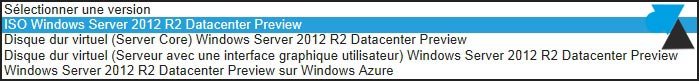 Sélectionner une version
ISO Windows Server 2012 R2 Datacenter Preview
Disque dur virtuel (Server Core) Windows Server 2012 R2 Datacenter Preview
Disque dur virtuel (Serveur avec une interface graphique utilisateur) Windows Server 2012 R2 Datacenter Preview
Windows Server 2012 R2 Datacenter Preview sur Windows Azure